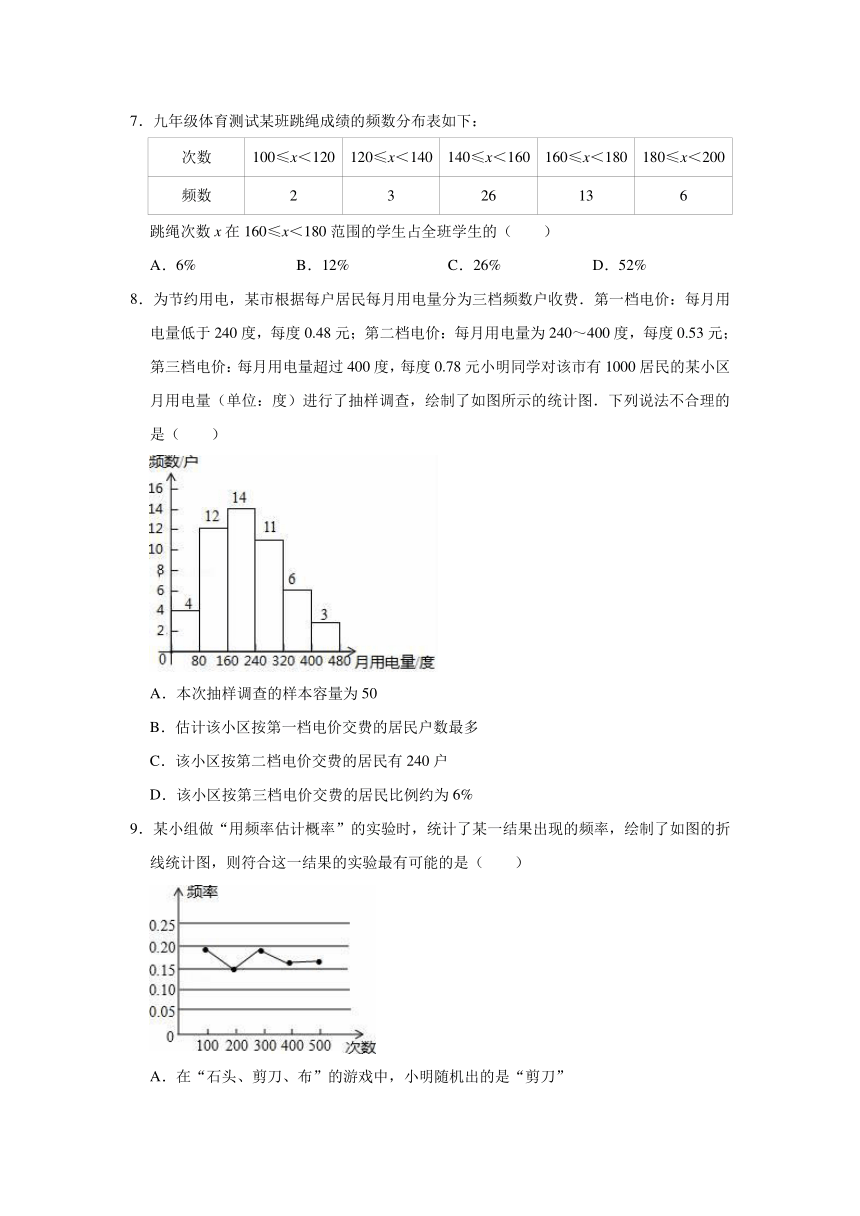 7．九年级体育测试某班跳绳成绩的频数分布表如下：

| 次数 | $100\leqslant x<120$ | $120\leqslant x<140$ | $140\leqslant x<160$ | $160\leqslant x<180$ | $180\leqslant x<200$ |
|---|---|---|---|---|---|
| 频数 | 2 | 3 | 26 | 13 | 6 |

跳绳次数 $x$ 在 $160\leqslant x<180$ 范围的学生占全班学生的（　　）

A．6%　　B．12%　　C．26%　　D．52%

8．为节约用电，某市根据每户居民每月用电量分为三档频数户收费．第一档电价：每月用电量低于 240 度，每度 0.48 元；第二档电价：每月用电量为 240～400 度，每度 0.53 元；第三档电价：每月用电量超过 400 度，每度 0.78 元小明同学对该市有 1000 居民的某小区月用电量（单位：度）进行了抽样调查，绘制了如图所示的统计图．下列说法不合理的是（　　）

频数/户
16
14
12
10
8
6
4
2
0
4 12 14 11 6 3
80 160 240 320 400 480 月用电量/度

A．本次抽样调查的样本容量为 50

B．估计该小区按第一档电价交费的居民户数最多

C．该小区按第二档电价交费的居民有 240 户

D．该小区按第三档电价交费的居民比例约为 6%

9．某小组做“用频率估计概率”的实验时，统计了某一结果出现的频率，绘制了如图的折线统计图，则符合这一结果的实验最有可能的是（　　）

频率
0.25
0.20
0.15
0.10
0.05
0
100 200 300 400 500 次数

A．在“石头、剪刀、布”的游戏中，小明随机出的是“剪刀”